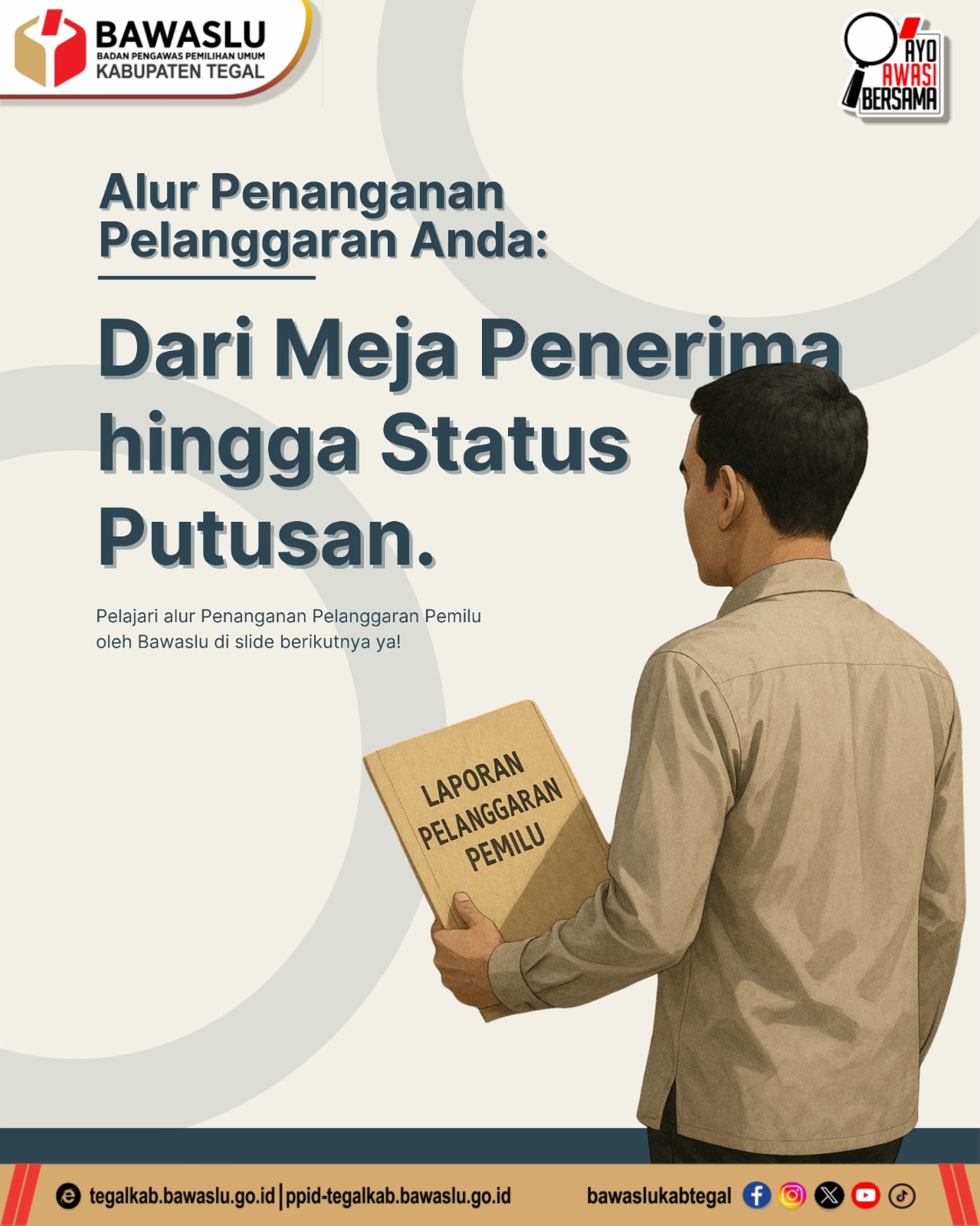 BAWASLU
BADAN PENGAWAS PEMILIHAN UMUM
KABUPATEN TEGAL

AYO AWASI BERSAMA

Alur Penanganan Pelanggaran Anda:

Dari Meja Penerima hingga Status Putusan.

Pelajari alur Penanganan Pelanggaran Pemilu oleh Bawaslu di slide berikutnya ya!

LAPORAN PELANGGARAN PEMILU

tegalkab.bawaslu.go.id | ppid-tegalkab.bawaslu.go.id

bawaslukabtegal